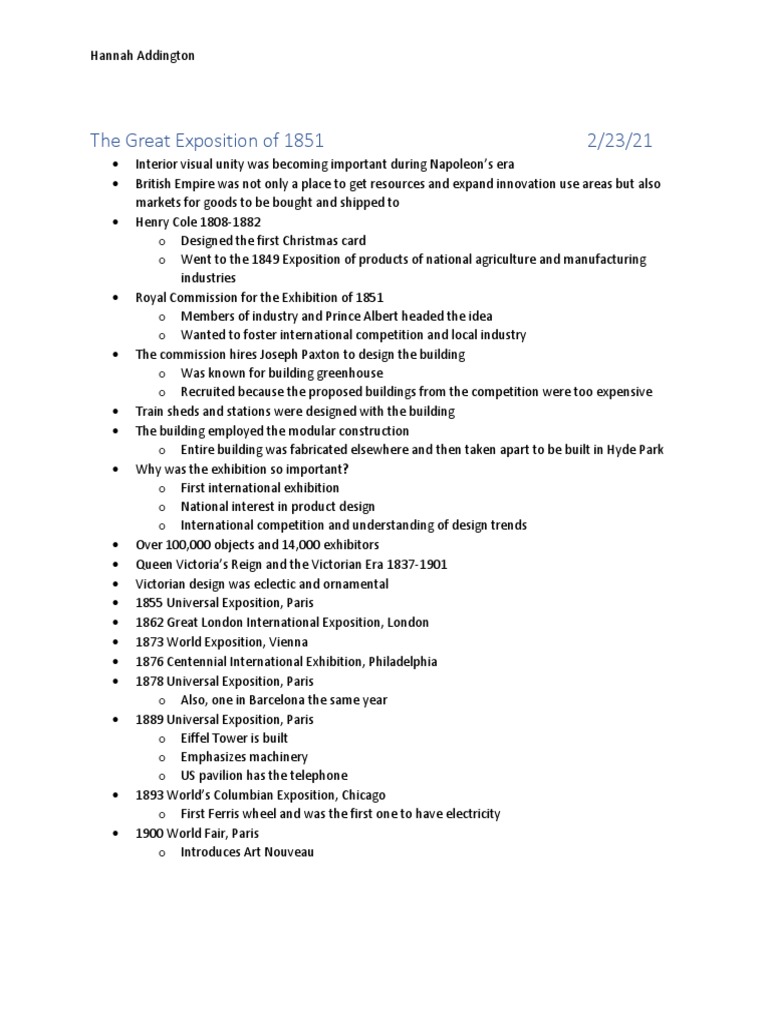 Hannah Addington

The Great Exposition of 1851 2/23/21

• Interior visual unity was becoming important during Napoleon's era
• British Empire was not only a place to get resources and expand innovation use areas but also markets for goods to be bought and shipped to
• Henry Cole 1808-1882
o Designed the first Christmas card
o Went to the 1849 Exposition of products of national agriculture and manufacturing industries
• Royal Commission for the Exhibition of 1851
o Members of industry and Prince Albert headed the idea
o Wanted to foster international competition and local industry
• The commission hires Joseph Paxton to design the building
o Was known for building greenhouse
o Recruited because the proposed buildings from the competition were too expensive
• Train sheds and stations were designed with the building
• The building employed the modular construction
o Entire building was fabricated elsewhere and then taken apart to be built in Hyde Park
• Why was the exhibition so important?
o First international exhibition
o National interest in product design
o International competition and understanding of design trends
• Over 100,000 objects and 14,000 exhibitors
• Queen Victoria's Reign and the Victorian Era 1837-1901
• Victorian design was eclectic and ornamental
• 1855 Universal Exposition, Paris
• 1862 Great London International Exposition, London
• 1873 World Exposition, Vienna
• 1876 Centennial International Exhibition, Philadelphia
• 1878 Universal Exposition, Paris
o Also, one in Barcelona the same year
• 1889 Universal Exposition, Paris
o Eiffel Tower is built
o Emphasizes machinery
o US pavilion has the telephone
• 1893 World's Columbian Exposition, Chicago
o First Ferris wheel and was the first one to have electricity
• 1900 World Fair, Paris
o Introduces Art Nouveau